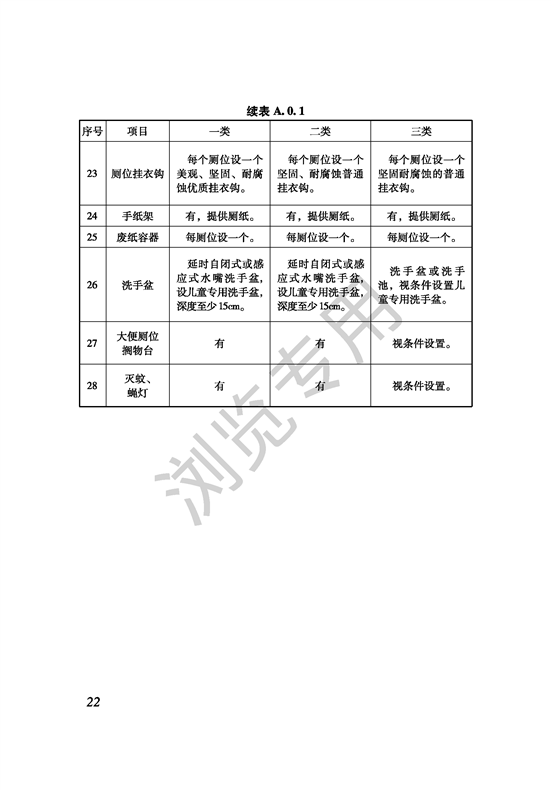 续表 A. 0. 1

| 序号 | 项目 | 一类 | 二类 | 三类 |
|---|---|---|---|---|
| 23 | 厕位挂衣钩 | 每个厕位设一个美观、坚固、耐腐蚀优质挂衣钩。 | 每个厕位设一个坚固、耐腐蚀普通挂衣钩。 | 每个厕位设一个坚固耐腐蚀的普通挂衣钩。 |
| 24 | 手纸架 | 有，提供厕纸。 | 有，提供厕纸。 | 有，提供厕纸。 |
| 25 | 废纸容器 | 每厕位设一个。 | 每厕位设一个。 | 每厕位设一个。 |
| 26 | 洗手盆 | 延时自闭式或感应式水嘴洗手盆，设儿童专用洗手盆，深度至少 15cm。 | 延时自闭式或感应式水嘴洗手盆，设儿童专用洗手盆，深度至少 15cm。 | 洗手盆或洗手池，视条件设置儿童专用洗手盆。 |
| 27 | 大便厕位搁物台 | 有 | 有 | 视条件设置。 |
| 28 | 灭蚊、蝇灯 | 有 | 有 | 视条件设置。 |

浏览专用

22